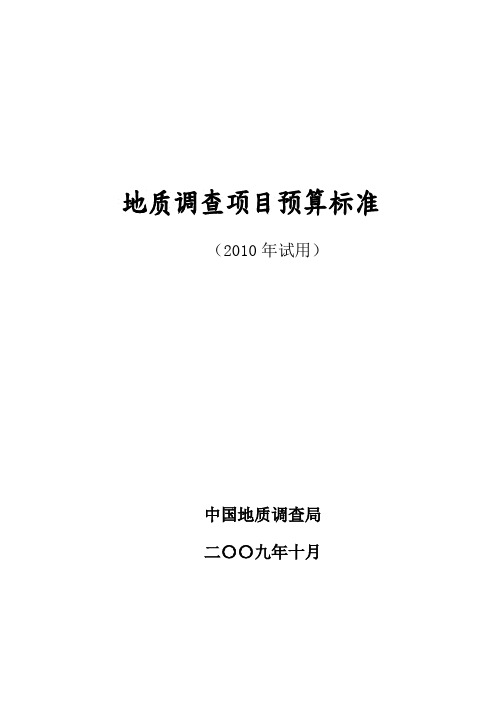 地质调查项目预算标准

（2010 年试用）

中国地质调查局

二〇〇九年十月